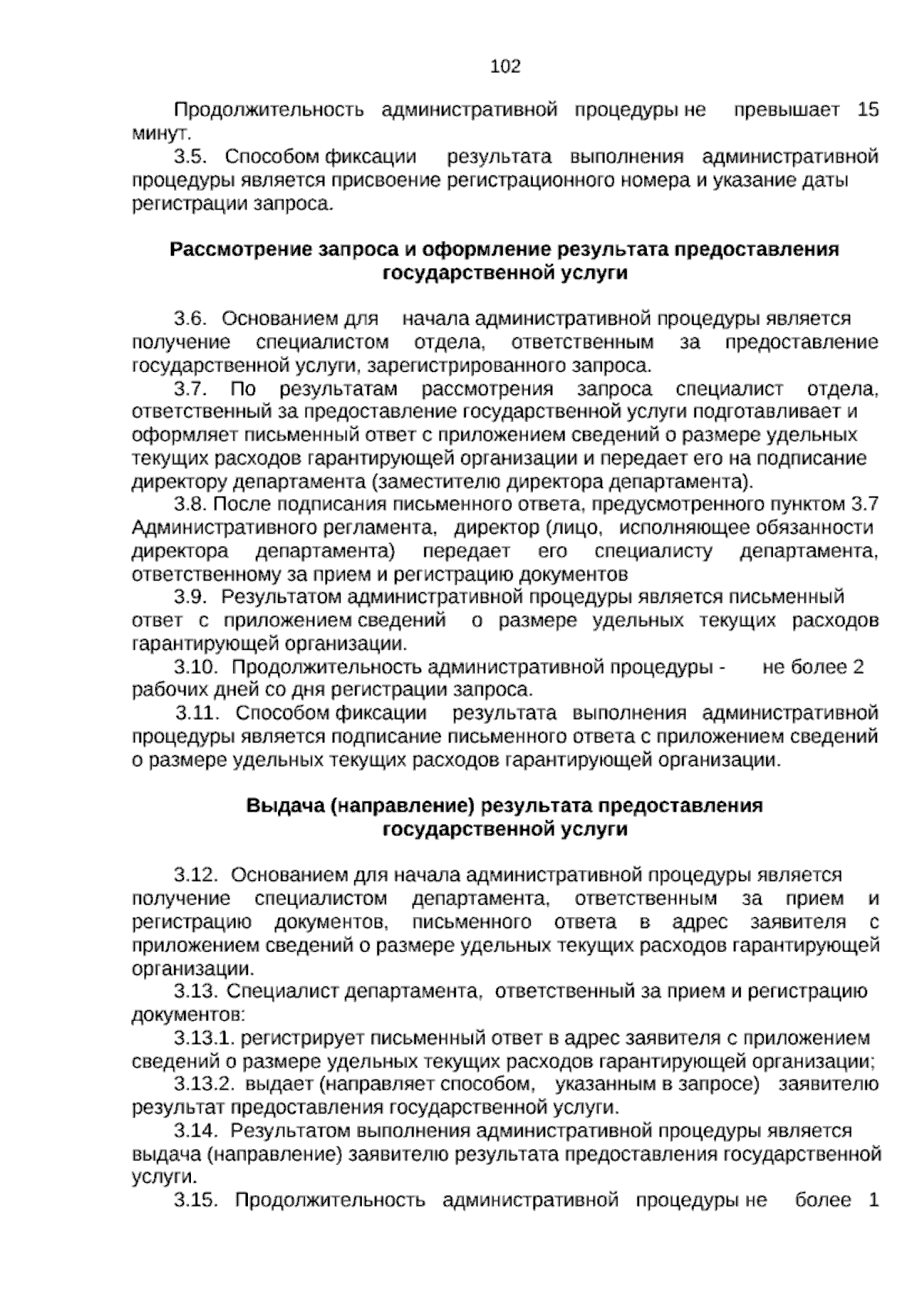 102

Продолжительность административной процедуры не превышает 15 минут.

3.5. Способом фиксации результата выполнения административной процедуры является присвоение регистрационного номера и указание даты регистрации запроса.

Рассмотрение запроса и оформление результата предоставления государственной услуги

3.6. Основанием для начала административной процедуры является получение специалистом отдела, ответственным за предоставление государственной услуги, зарегистрированного запроса.

3.7. По результатам рассмотрения запроса специалист отдела, ответственный за предоставление государственной услуги подготавливает и оформляет письменный ответ с приложением сведений о размере удельных текущих расходов гарантирующей организации и передает его на подписание директору департамента (заместителю директора департамента).

3.8. После подписания письменного ответа, предусмотренного пунктом 3.7 Административного регламента, директор (лицо, исполняющее обязанности директора департамента) передает его специалисту департамента, ответственному за прием и регистрацию документов

3.9. Результатом административной процедуры является письменный ответ с приложением сведений о размере удельных текущих расходов гарантирующей организации.

3.10. Продолжительность административной процедуры - не более 2 рабочих дней со дня регистрации запроса.

3.11. Способом фиксации результата выполнения административной процедуры является подписание письменного ответа с приложением сведений о размере удельных текущих расходов гарантирующей организации.

Выдача (направление) результата предоставления государственной услуги

3.12. Основанием для начала административной процедуры является получение специалистом департамента, ответственным за прием и регистрацию документов, письменного ответа в адрес заявителя с приложением сведений о размере удельных текущих расходов гарантирующей организации.

3.13. Специалист департамента, ответственный за прием и регистрацию документов:

3.13.1. регистрирует письменный ответ в адрес заявителя с приложением сведений о размере удельных текущих расходов гарантирующей организации;

3.13.2. выдает (направляет способом, указанным в запросе) заявителю результат предоставления государственной услуги.

3.14. Результатом выполнения административной процедуры является выдача (направление) заявителю результата предоставления государственной услуги.

3.15. Продолжительность административной процедуры не более 1